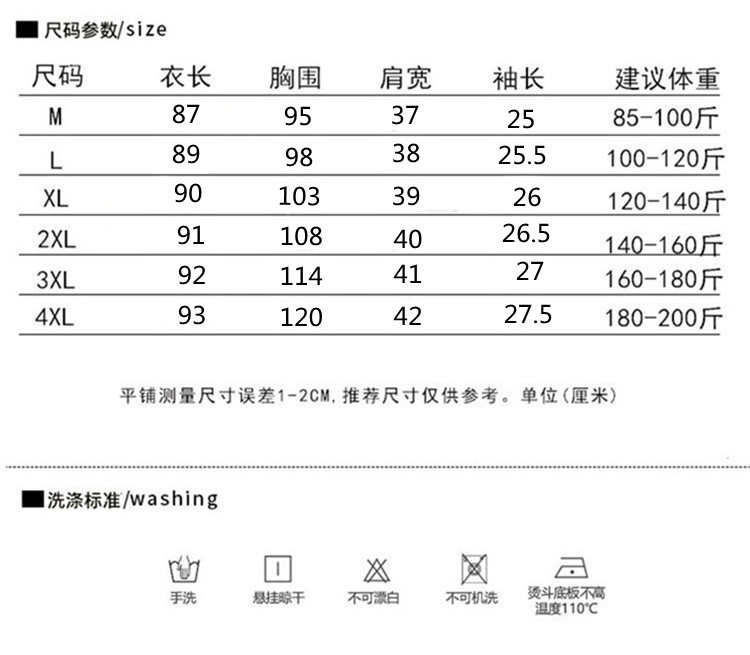 尺码参数/size

| 尺码 | 衣长 | 胸围 | 肩宽 | 袖长 | 建议体重 |
|---|---|---|---|---|---|
| M | 87 | 95 | 37 | 25 | 85-100斤 |
| L | 89 | 98 | 38 | 25.5 | 100-120斤 |
| XL | 90 | 103 | 39 | 26 | 120-140斤 |
| 2XL | 91 | 108 | 40 | 26.5 | 140-160斤 |
| 3XL | 92 | 114 | 41 | 27 | 160-180斤 |
| 4XL | 93 | 120 | 42 | 27.5 | 180-200斤 |

平铺测量尺寸误差1-2CM,推荐尺寸仅供参考。单位(厘米)

洗涤标准/washing

手洗

悬挂晾干

不可漂白

不可机洗

烫斗底板不高温度110°C